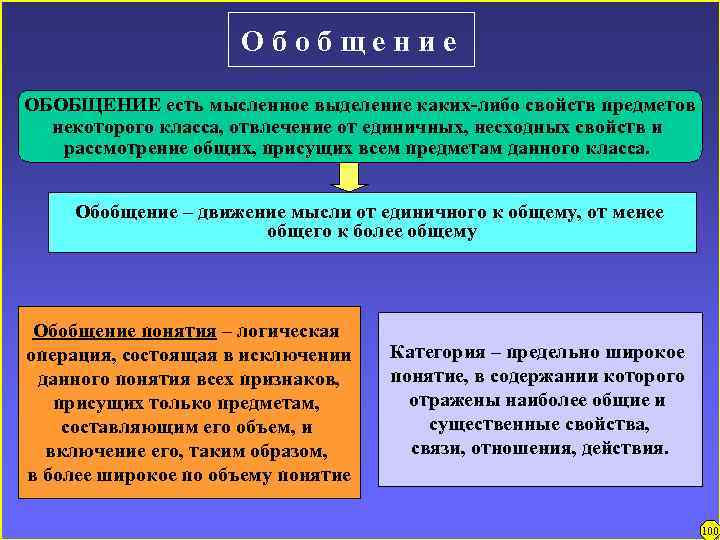 Обобщение

ОБОБЩЕНИЕ есть мысленное выделение каких-либо свойств предметов некоторого класса, отвлечение от единичных, несходных свойств и рассмотрение общих, присущих всем предметам данного класса.

Обобщение – движение мысли от единичного к общему, от менее общего к более общему

Обобщение понятия – логическая операция, состоящая в исключении данного понятия всех признаков, присущих только предметам, составляющим его объем, и включение его, таким образом, в более широкое по объему понятие

Категория – предельно широкое понятие, в содержании которого отражены наиболее общие и существенные свойства, связи, отношения, действия.

100